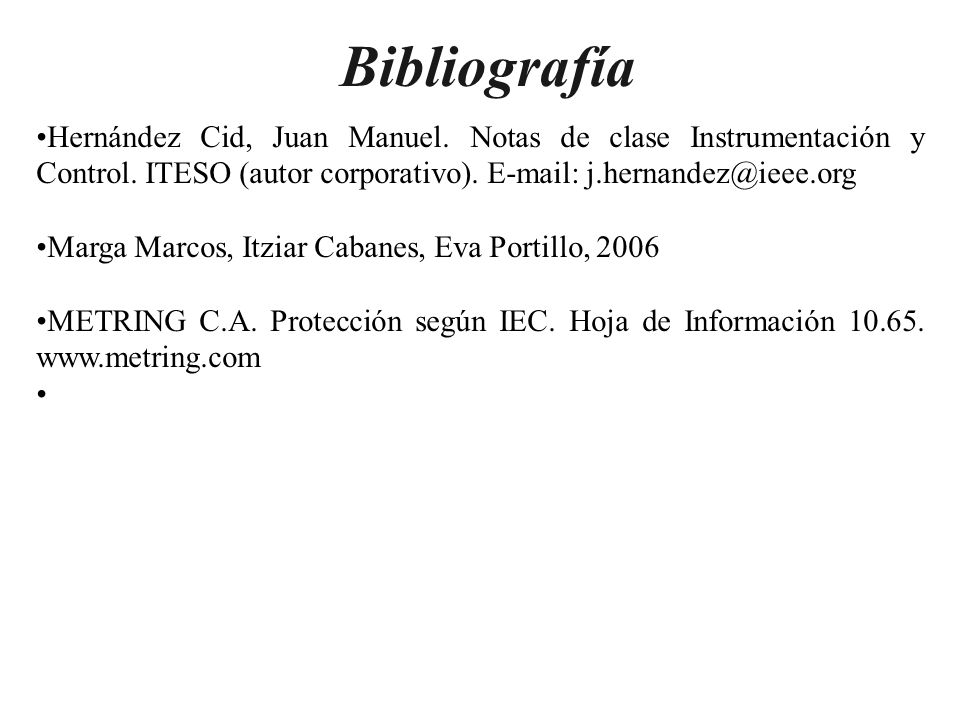 Bibliografía

•Hernández Cid, Juan Manuel. Notas de clase Instrumentación y Control. ITESO (autor corporativo). E-mail: j.hernandez@ieee.org

•Marga Marcos, Itziar Cabanes, Eva Portillo, 2006

•METRING C.A. Protección según IEC. Hoja de Información 10.65. www.metring.com

•